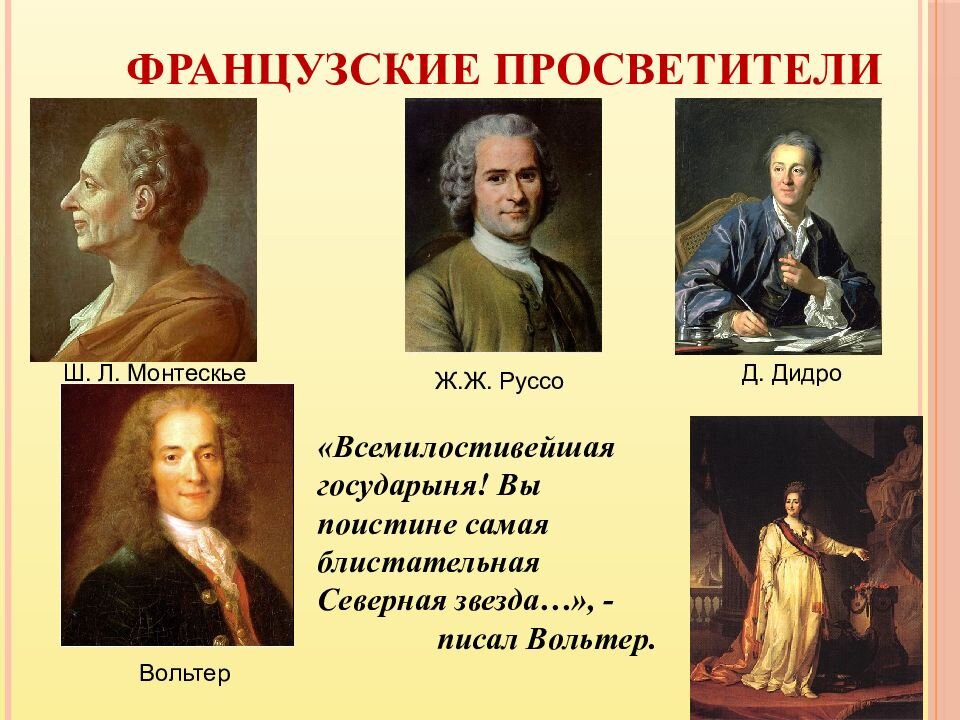 ФРАНЦУЗСКИЕ ПРОСВЕТИТЕЛИ

Ш. Л. Монтескье

Ж.Ж. Руссо

Д. Дидро

Вольтер

«Всемилостивейшая государыня! Вы поистине самая блистательная Северная звезда…», - писал Вольтер.